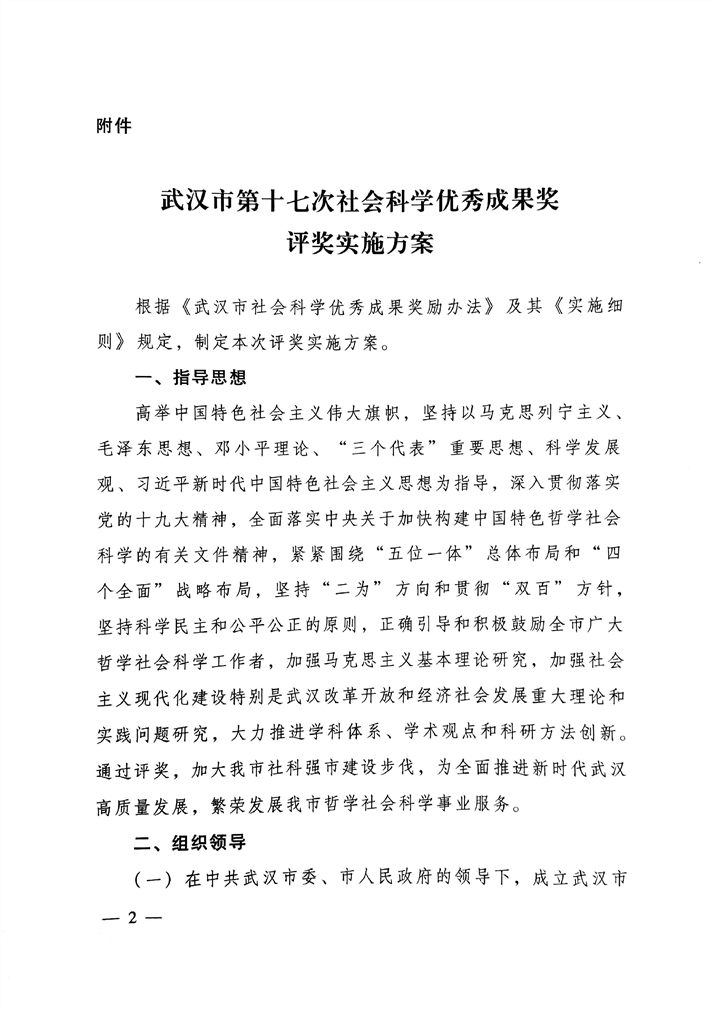 附件

武汉市第十七次社会科学优秀成果奖
评奖实施方案

根据《武汉市社会科学优秀成果奖励办法》及其《实施细则》规定，制定本次评奖实施方案。

一、指导思想

高举中国特色社会主义伟大旗帜，坚持以马克思列宁主义、毛泽东思想、邓小平理论、“三个代表”重要思想、科学发展观、习近平新时代中国特色社会主义思想为指导，深入贯彻落实党的十九大精神，全面落实中央关于加快构建中国特色哲学社会科学的有关文件精神，紧紧围绕“五位一体”总体布局和“四个全面”战略布局，坚持“二为”方向和贯彻“双百”方针，坚持科学民主和公平公正的原则，正确引导和积极鼓励全市广大哲学社会科学工作者，加强马克思主义基本理论研究，加强社会主义现代化建设特别是武汉改革开放和经济社会发展重大理论和实践问题研究，大力推进学科体系、学术观点和科研方法创新。通过评奖，加大我市社科强市建设步伐，为全面推进新时代武汉高质量发展，繁荣发展我市哲学社会科学事业服务。

二、组织领导

（一）在中共武汉市委、市人民政府的领导下，成立武汉市

— 2 —